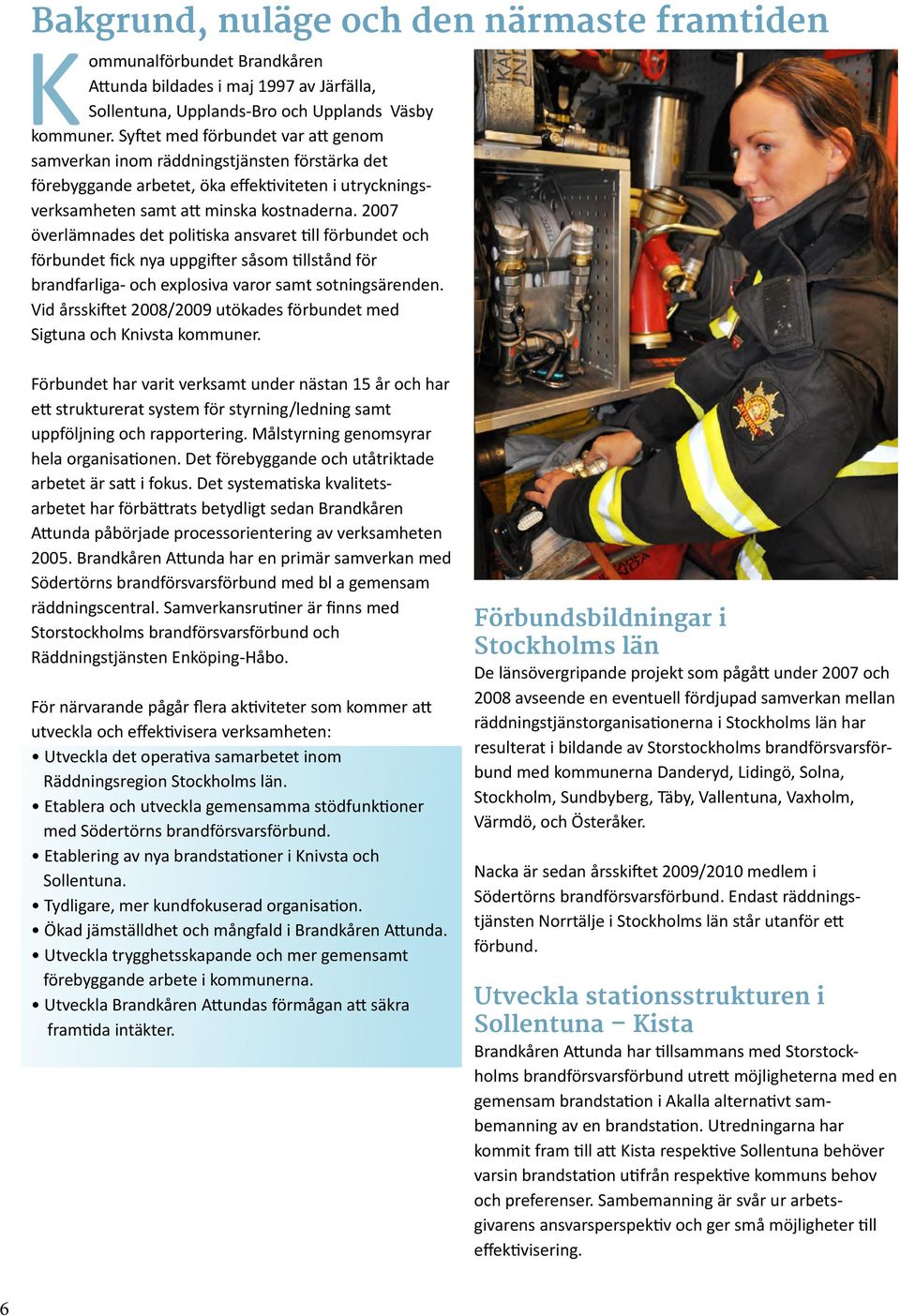 Bakgrund, nuläge och den närmaste framtiden

Kommunalförbundet Brandkåren Attunda bildades i maj 1997 av Järfälla, Sollentuna, Upplands-Bro och Upplands Väsby kommuner. Syftet med förbundet var att genom samverkan inom räddningstjänsten förstärka det förebyggande arbetet, öka effektiviteten i utryckningsverksamheten samt att minska kostnaderna. 2007 överlämnades det politiska ansvaret till förbundet och förbundet fick nya uppgifter såsom tillstånd för brandfarliga- och explosiva varor samt sotningsärenden. Vid årsskiftet 2008/2009 utökades förbundet med Sigtuna och Knivsta kommuner.

Förbundet har varit verksamt under nästan 15 år och har ett strukturerat system för styrning/ledning samt uppföljning och rapportering. Målstyrning genomsyrar hela organisationen. Det förebyggande och utåtriktade arbetet är satt i fokus. Det systematiska kvalitetsarbetet har förbättrats betydligt sedan Brandkåren Attunda påbörjade processorientering av verksamheten 2005. Brandkåren Attunda har en primär samverkan med Södertörns brandförsvarsförbund med bl a gemensam räddningscentral. Samverkansrutiner är finns med Storstockholms brandförsvarsförbund och Räddningstjänsten Enköping-Håbo.

För närvarande pågår flera aktiviteter som kommer att utveckla och effektivisera verksamheten:
• Utveckla det operativa samarbetet inom Räddningsregion Stockholms län.
• Etablera och utveckla gemensamma stödfunktioner med Södertörns brandförsvarsförbund.
• Etablering av nya brandstationer i Knivsta och Sollentuna.
• Tydligare, mer kundfokuserad organisation.
• Ökad jämställdhet och mångfald i Brandkåren Attunda.
• Utveckla trygghetsskapande och mer gemensamt förebyggande arbete i kommunerna.
• Utveckla Brandkåren Attundas förmågan att säkra framtida intäkter.

Förbundsbildningar i Stockholms län
De länsövergripande projekt som pågått under 2007 och 2008 avseende en eventuell fördjupad samverkan mellan räddningstjänstorganisationerna i Stockholms län har resulterat i bildande av Storstockholms brandförsvarsförbund med kommunerna Danderyd, Lidingö, Solna, Stockholm, Sundbyberg, Täby, Vallentuna, Vaxholm, Värmdö, och Österåker.

Nacka är sedan årsskiftet 2009/2010 medlem i Södertörns brandförsvarsförbund. Endast räddningstjänsten Norrtälje i Stockholms län står utanför ett förbund.

Utveckla stationsstrukturen i Sollentuna – Kista
Brandkåren Attunda har tillsammans med Storstockholms brandförsvarsförbund utrett möjligheterna med en gemensam brandstation i Akalla alternativt sambemanning av en brandstation. Utredningarna har kommit fram till att Kista respektive Sollentuna behöver varsin brandstation utifrån respektive kommuns behov och preferenser. Sambemanning är svår ur arbetsgivarens ansvarsperspektiv och ger små möjligheter till effektivisering.

6